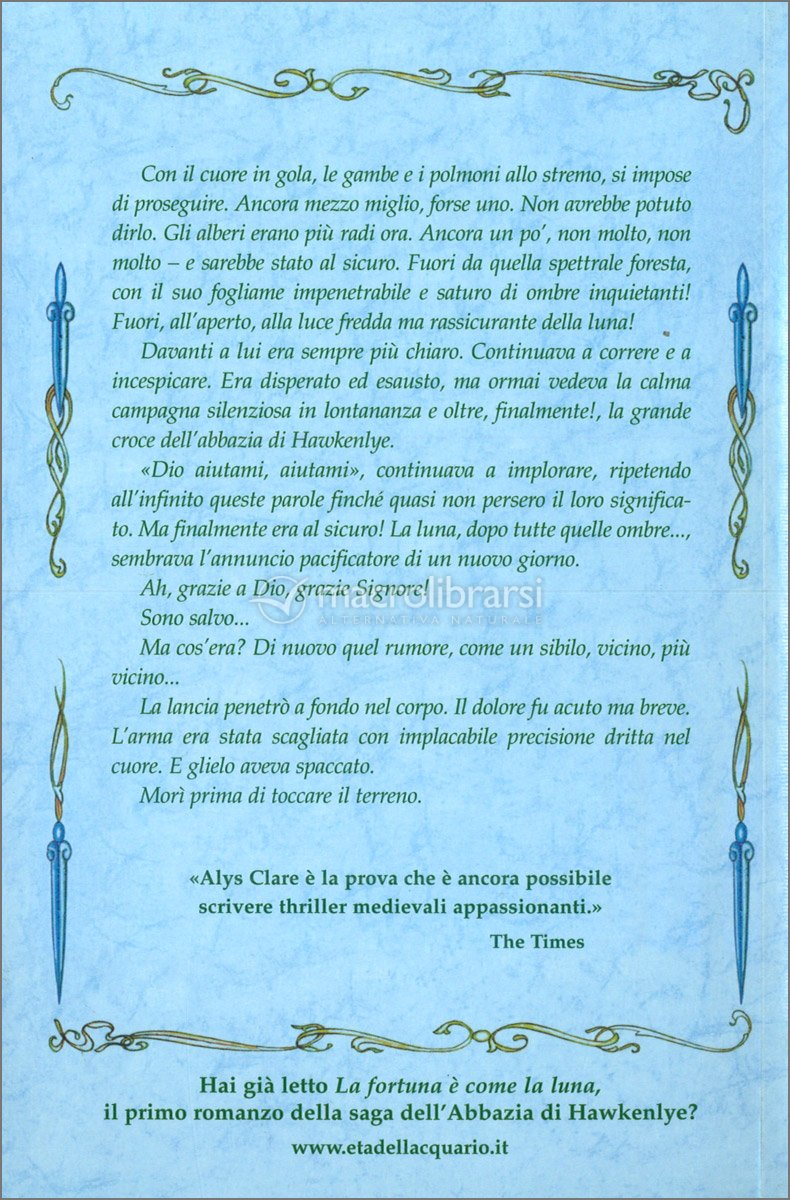 Con il cuore in gola, le gambe e i polmoni allo stremo, si impose di proseguire. Ancora mezzo miglio, forse uno. Non avrebbe potuto dirlo. Gli alberi erano più radi ora. Ancora un po', non molto, non molto – e sarebbe stato al sicuro. Fuori da quella spettrale foresta, con il suo fogliame impenetrabile e saturo di ombre inquietanti! Fuori, all'aperto, alla luce fredda ma rassicurante della luna!

Davanti a lui era sempre più chiaro. Continuava a correre e a incespicare. Era disperato ed esausto, ma ormai vedeva la calma campagna silenziosa in lontananza e oltre, finalmente!, la grande croce dell'abbazia di Hawkenlye.

«Dio aiutami, aiutami», continuava a implorare, ripetendo all'infinito queste parole finché quasi non persero il loro significato. Ma finalmente era al sicuro! La luna, dopo tutte quelle ombre..., sembrava l'annuncio pacificatore di un nuovo giorno.

Ah, grazie a Dio, grazie Signore!

Sono salvo...

Ma cos'era? Di nuovo quel rumore, come un sibilo, vicino, più vicino...

La lancia penetrò a fondo nel corpo. Il dolore fu acuto ma breve. L'arma era stata scagliata con implacabile precisione dritta nel cuore. E glielo aveva spaccato.

Morì prima di toccare il terreno.

macrolibrarsi
ALTERNATIVA NATURALE

«Alys Clare è la prova che è ancora possibile scrivere thriller medievali appassionanti.»
The Times

Hai già letto La fortuna è come la luna, il primo romanzo della saga dell'Abbazia di Hawkenlye?

www.etadellacquario.it